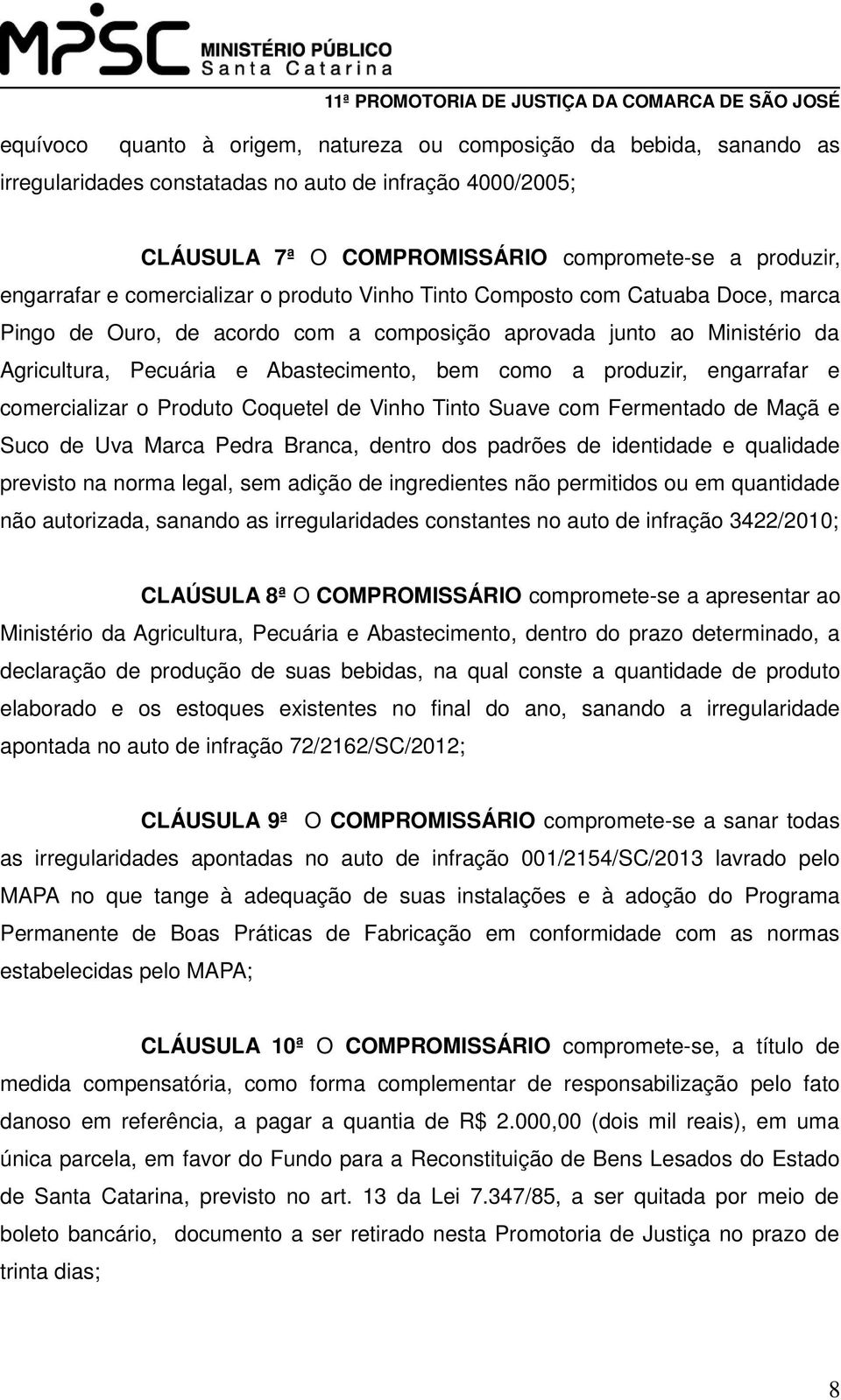 MPSC MINISTÉRIO PÚBLICO Santa Catarina

11ª PROMOTORIA DE JUSTIÇA DA COMARCA DE SÃO JOSÉ

equívoco quanto à origem, natureza ou composição da bebida, sanando as irregularidades constatadas no auto de infração 4000/2005;

CLÁUSULA 7ª O COMPROMISSÁRIO compromete-se a produzir, engarrafar e comercializar o produto Vinho Tinto Composto com Catuaba Doce, marca Pingo de Ouro, de acordo com a composição aprovada junto ao Ministério da Agricultura, Pecuária e Abastecimento, bem como a produzir, engarrafar e comercializar o Produto Coquetel de Vinho Tinto Suave com Fermentado de Maçã e Suco de Uva Marca Pedra Branca, dentro dos padrões de identidade e qualidade previsto na norma legal, sem adição de ingredientes não permitidos ou em quantidade não autorizada, sanando as irregularidades constantes no auto de infração 3422/2010;

CLAÚSULA 8ª O COMPROMISSÁRIO compromete-se a apresentar ao Ministério da Agricultura, Pecuária e Abastecimento, dentro do prazo determinado, a declaração de produção de suas bebidas, na qual conste a quantidade de produto elaborado e os estoques existentes no final do ano, sanando a irregularidade apontada no auto de infração 72/2162/SC/2012;

CLÁUSULA 9ª O COMPROMISSÁRIO compromete-se a sanar todas as irregularidades apontadas no auto de infração 001/2154/SC/2013 lavrado pelo MAPA no que tange à adequação de suas instalações e à adoção do Programa Permanente de Boas Práticas de Fabricação em conformidade com as normas estabelecidas pelo MAPA;

CLÁUSULA 10ª O COMPROMISSÁRIO compromete-se, a título de medida compensatória, como forma complementar de responsabilização pelo fato danoso em referência, a pagar a quantia de R$ 2.000,00 (dois mil reais), em uma única parcela, em favor do Fundo para a Reconstituição de Bens Lesados do Estado de Santa Catarina, previsto no art. 13 da Lei 7.347/85, a ser quitada por meio de boleto bancário, documento a ser retirado nesta Promotoria de Justiça no prazo de trinta dias;

8